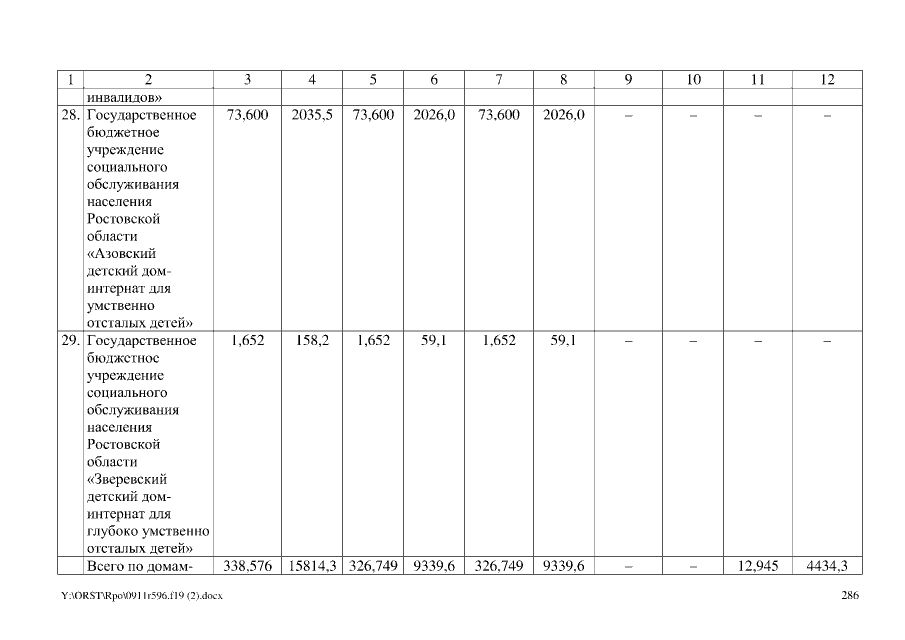 | 1 | 2 | 3 | 4 | 5 | 6 | 7 | 8 | 9 | 10 | 11 | 12 |
|---|---|---|---|---|---|---|---|---|---|---|---|
| | инвалидов» | | | | | | | | | | |
| 28. | Государственное бюджетное учреждение социального обслуживания населения Ростовской области «Азовский детский дом-интернат для умственно отсталых детей» | 73,600 | 2035,5 | 73,600 | 2026,0 | 73,600 | 2026,0 | – | – | – | – |
| 29. | Государственное бюджетное учреждение социального обслуживания населения Ростовской области «Зверевский детский дом-интернат для глубоко умственно отсталых детей» | 1,652 | 158,2 | 1,652 | 59,1 | 1,652 | 59,1 | – | – | – | – |
| | Всего по домам- | 338,576 | 15814,3 | 326,749 | 9339,6 | 326,749 | 9339,6 | – | – | 12,945 | 4434,3 |

Y:\ORST\Rpo\0911r596.f19 (2).docx 286